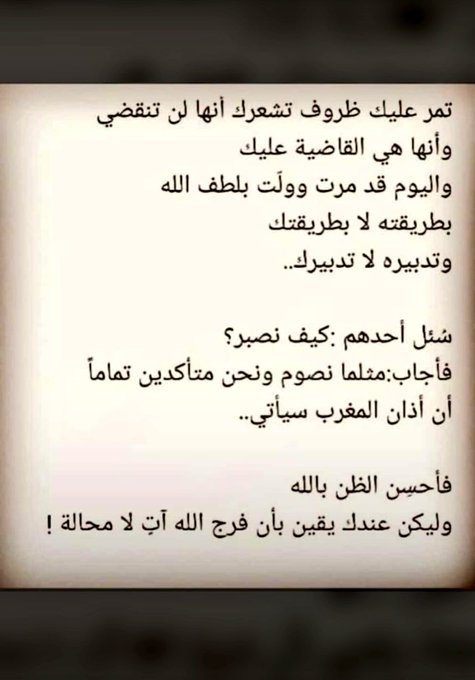 تمر عليك ظروف تشعرك أنها لن تنقضي
وأنها هي القاضية عليك
واليوم قد مرت وولّت بلطف الله
بطريقته لا بطريقتك
وتدبيره لا تدبيرك..

سُئل أحدهم :كيف نصبر؟
فأجاب:مثلما نصوم ونحن متأكدين تماماً
أن أذان المغرب سيأتي..

فأحسِن الظن بالله
وليكن عندك يقين بأن فرج الله آتٍ لا محالة !